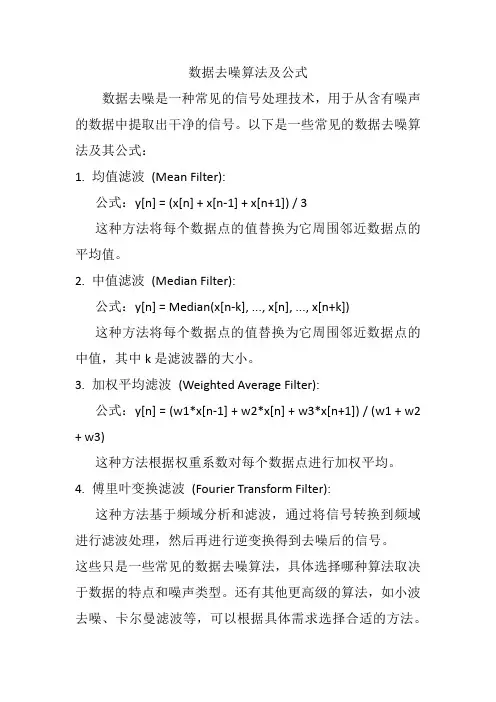 数据去噪算法及公式

数据去噪是一种常见的信号处理技术，用于从含有噪声的数据中提取出干净的信号。以下是一些常见的数据去噪算法及其公式：

1. 均值滤波 (Mean Filter):

公式：y[n] = (x[n] + x[n-1] + x[n+1]) / 3

这种方法将每个数据点的值替换为它周围邻近数据点的平均值。

2. 中值滤波 (Median Filter):

公式：y[n] = Median(x[n-k], ..., x[n], ..., x[n+k])

这种方法将每个数据点的值替换为它周围邻近数据点的中值，其中 k 是滤波器的大小。

3. 加权平均滤波 (Weighted Average Filter):

公式：y[n] = (w1*x[n-1] + w2*x[n] + w3*x[n+1]) / (w1 + w2 + w3)

这种方法根据权重系数对每个数据点进行加权平均。

4. 傅里叶变换滤波 (Fourier Transform Filter):

这种方法基于频域分析和滤波，通过将信号转换到频域进行滤波处理，然后再进行逆变换得到去噪后的信号。

这些只是一些常见的数据去噪算法，具体选择哪种算法取决于数据的特点和噪声类型。还有其他更高级的算法，如小波去噪、卡尔曼滤波等，可以根据具体需求选择合适的方法。